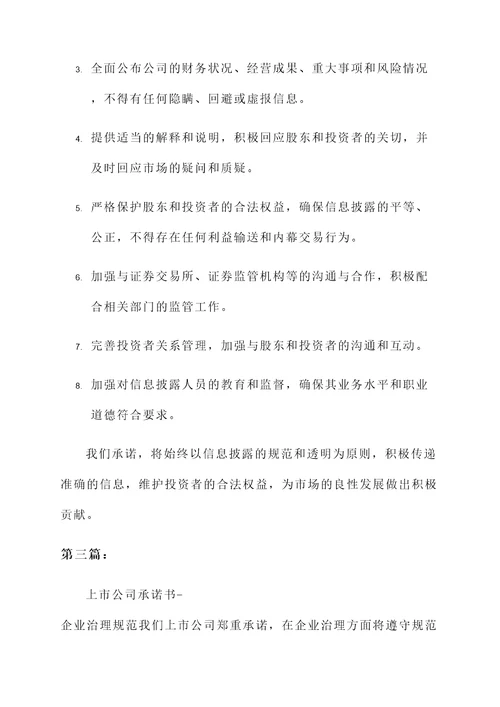 3. 全面公布公司的财务状况、经营成果、重大事项和风险情况，不得有任何隐瞒、回避或虚报信息。

4. 提供适当的解释和说明，积极回应股东和投资者的关切，并及时回应市场的疑问和质疑。

5. 严格保护股东和投资者的合法权益，确保信息披露的平等、公正，不得存在任何利益输送和内幕交易行为。

6. 加强与证券交易所、证券监管机构等的沟通与合作，积极配合相关部门的监管工作。

7. 完善投资者关系管理，加强与股东和投资者的沟通和互动。

8. 加强对信息披露人员的教育和监督，确保其业务水平和职业道德符合要求。

我们承诺，将始终以信息披露的规范和透明为原则，积极传递准确的信息，维护投资者的合法权益，为市场的良性发展做出积极贡献。

第三篇：

上市公司承诺书-

企业治理规范我们上市公司郑重承诺，在企业治理方面将遵守规范